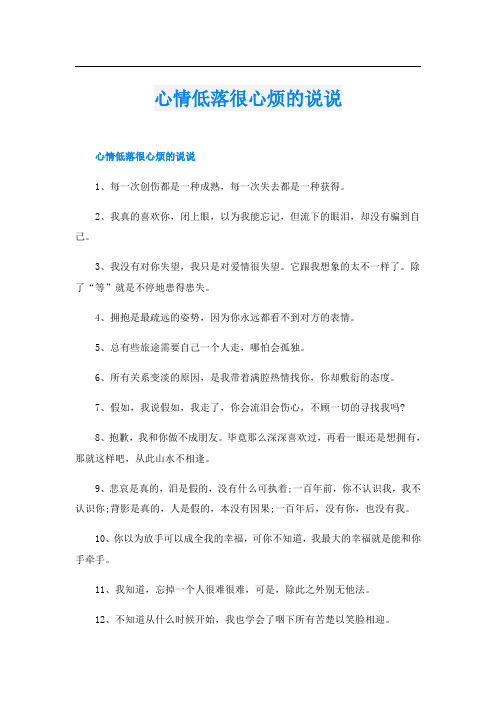 心情低落很心烦的说说

心情低落很心烦的说说

1、每一次创伤都是一种成熟，每一次失去都是一种获得。

2、我真的喜欢你，闭上眼，以为我能忘记，但流下的眼泪，却没有骗到自己。

3、我没有对你失望，我只是对爱情很失望。它跟我想象的太不一样了。除了“等”就是不停地患得患失。

4、拥抱是最疏远的姿势，因为你永远都看不到对方的表情。

5、总有些旅途需要自己一个人走，哪怕会孤独。

6、所有关系变淡的原因，是我带着满腔热情找你，你却敷衍的态度。

7、假如，我说假如，我走了，你会流泪会伤心，不顾一切的寻找我吗?

8、抱歉，我和你做不成朋友。毕竟那么深深喜欢过，再看一眼还是想拥有，那就这样吧，从此山水不相逢。

9、悲哀是真的，泪是假的，没有什么可执着;一百年前，你不认识我，我不认识你;背影是真的，人是假的，本没有因果;一百年后，没有你，也没有我。

10、你以为放手可以成全我的幸福，可你不知道，我最大的幸福就是能和你手牵手。

11、我知道，忘掉一个人很难很难，可是，除此之外别无他法。

12、不知道从什么时候开始，我也学会了咽下所有苦楚以笑脸相迎。